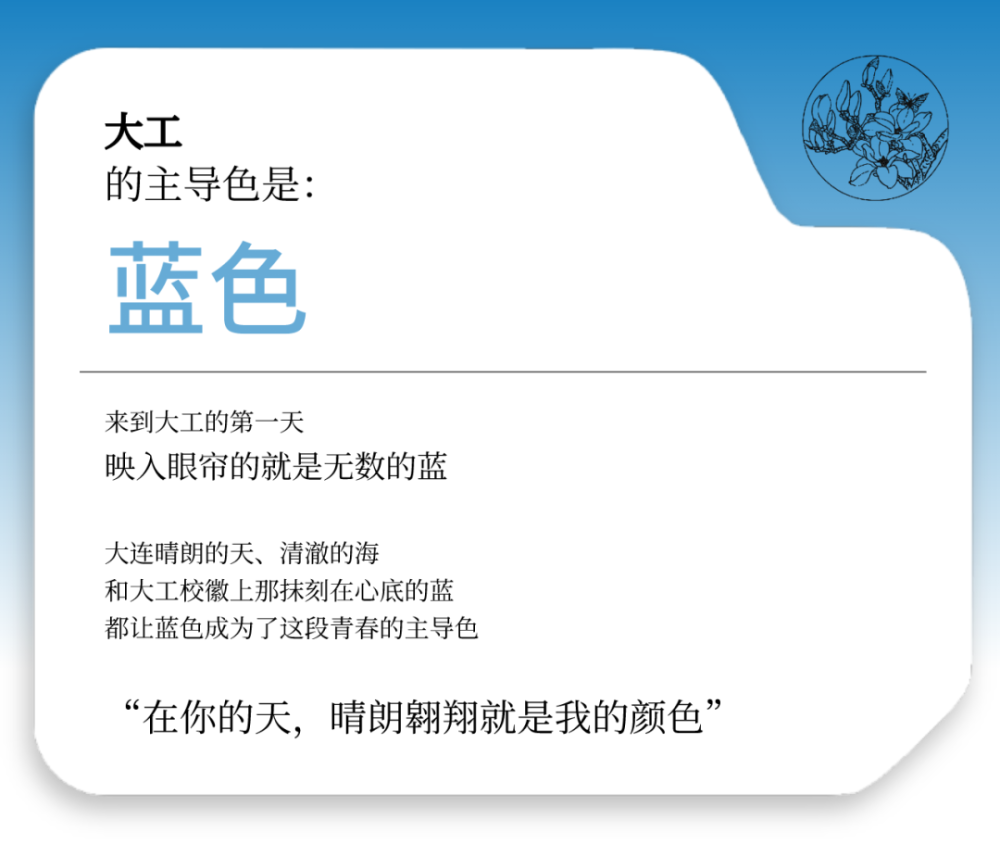 大工
的主导色是:

蓝色

来到大工的第一天
映入眼帘的就是无数的蓝

大连晴朗的天、清澈的海
和大工校徽上那抹刻在心底的蓝
都让蓝色成为了这段青春的主导色

“在你的天，晴朗翱翔就是我的颜色”